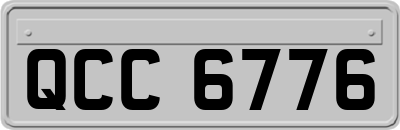 QCC 6776